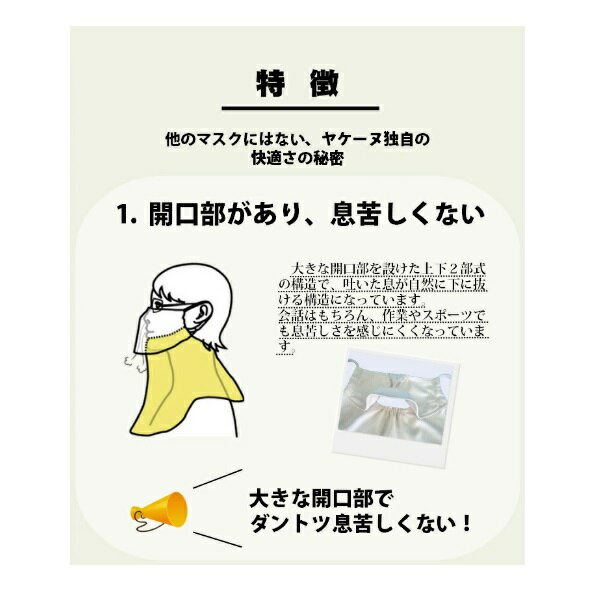 特　徴

他のマスクにはない、ヤケーヌ独自の快適さの秘密

1. 開口部があり、息苦しくない

大きな開口部を設けた上下２部式の構造で、吐いた息が自然に下に抜ける構造になっています。
会話はもちろん、作業やスポーツでも息苦しさを感じにくくなっています。

大きな開口部で
ダントツ息苦しくない！